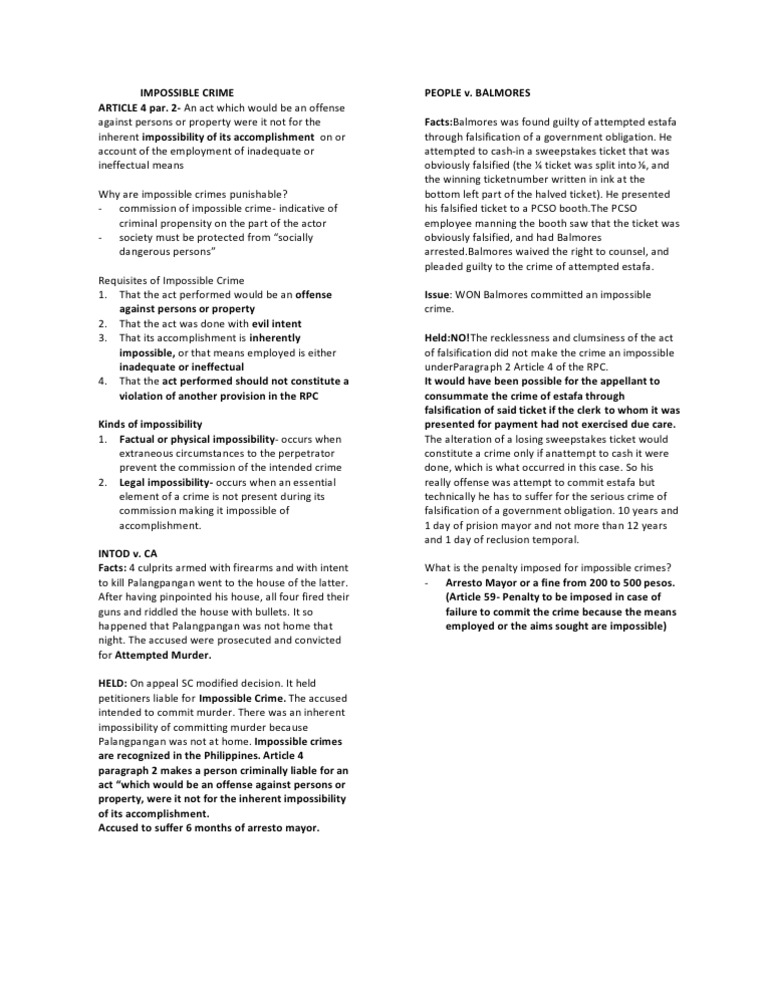 IMPOSSIBLE CRIME

ARTICLE 4 par. 2- An act which would be an offense against persons or property were it not for the inherent impossibility of its accomplishment on or account of the employment of inadequate or ineffectual means

Why are impossible crimes punishable?
- commission of impossible crime- indicative of criminal propensity on the part of the actor
- society must be protected from "socially dangerous persons"

Requisites of Impossible Crime
1. That the act performed would be an offense against persons or property
2. That the act was done with evil intent
3. That its accomplishment is inherently impossible, or that means employed is either inadequate or ineffectual
4. That the act performed should not constitute a violation of another provision in the RPC

Kinds of impossibility
1. Factual or physical impossibility- occurs when extraneous circumstances to the perpetrator prevent the commission of the intended crime
2. Legal impossibility- occurs when an essential element of a crime is not present during its commission making it impossible of accomplishment.

INTOD v. CA
Facts: 4 culprits armed with firearms and with intent to kill Palangpangan went to the house of the latter. After having pinpointed his house, all four fired their guns and riddled the house with bullets. It so happened that Palangpangan was not home that night. The accused were prosecuted and convicted for Attempted Murder.

HELD: On appeal SC modified decision. It held petitioners liable for Impossible Crime. The accused intended to commit murder. There was an inherent impossibility of committing murder because Palangpangan was not at home. Impossible crimes are recognized in the Philippines. Article 4 paragraph 2 makes a person criminally liable for an act "which would be an offense against persons or property, were it not for the inherent impossibility of its accomplishment.
Accused to suffer 6 months of arresto mayor.

PEOPLE v. BALMORES

Facts:Balmores was found guilty of attempted estafa through falsification of a government obligation. He attempted to cash-in a sweepstakes ticket that was obviously falsified (the ¼ ticket was split into ⅛, and the winning ticketnumber written in ink at the bottom left part of the halved ticket). He presented his falsified ticket to a PCSO booth.The PCSO employee manning the booth saw that the ticket was obviously falsified, and had Balmores arrested.Balmores waived the right to counsel, and pleaded guilty to the crime of attempted estafa.

Issue: WON Balmores committed an impossible crime.

Held:NO!The recklessness and clumsiness of the act of falsification did not make the crime an impossible underParagraph 2 Article 4 of the RPC.
It would have been possible for the appellant to consummate the crime of estafa through falsification of said ticket if the clerk to whom it was presented for payment had not exercised due care. The alteration of a losing sweepstakes ticket would constitute a crime only if anattempt to cash it were done, which is what occurred in this case. So his really offense was attempt to commit estafa but technically he has to suffer for the serious crime of falsification of a government obligation. 10 years and 1 day of prision mayor and not more than 12 years and 1 day of reclusion temporal.

What is the penalty imposed for impossible crimes?
- Arresto Mayor or a fine from 200 to 500 pesos. (Article 59- Penalty to be imposed in case of failure to commit the crime because the means employed or the aims sought are impossible)